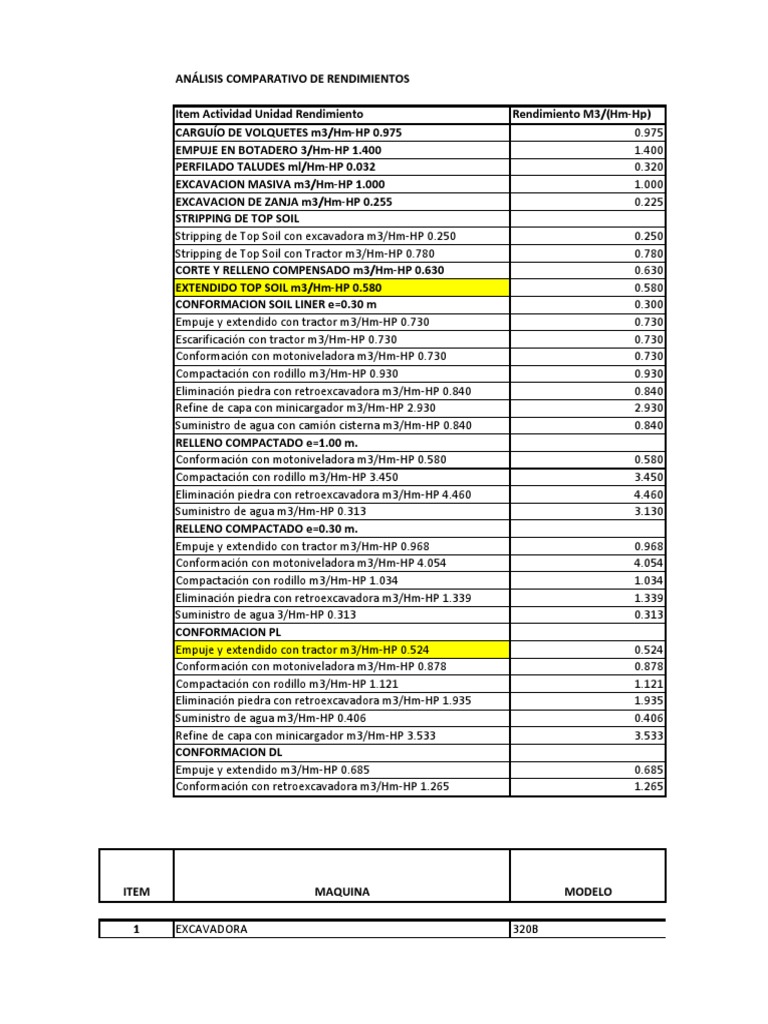 ANÁLISIS COMPARATIVO DE RENDIMIENTOS

| Item Actividad Unidad Rendimiento | Rendimiento M3/(Hm-Hp) |
|---|---|
| CARGUÍO DE VOLQUETES m3/Hm-HP 0.975 | 0.975 |
| EMPUJE EN BOTADERO 3/Hm-HP 1.400 | 1.400 |
| PERFILADO TALUDES ml/Hm-HP 0.032 | 0.320 |
| EXCAVACION MASIVA m3/Hm-HP 1.000 | 1.000 |
| EXCAVACION DE ZANJA m3/Hm-HP 0.255 | 0.225 |
| STRIPPING DE TOP SOIL | |
| Stripping de Top Soil con excavadora m3/Hm-HP 0.250 | 0.250 |
| Stripping de Top Soil con Tractor m3/Hm-HP 0.780 | 0.780 |
| CORTE Y RELLENO COMPENSADO m3/Hm-HP 0.630 | 0.630 |
| EXTENDIDO TOP SOIL m3/Hm-HP 0.580 | 0.580 |
| CONFORMACION SOIL LINER e=0.30 m | 0.300 |
| Empuje y extendido con tractor m3/Hm-HP 0.730 | 0.730 |
| Escarificación con tractor m3/Hm-HP 0.730 | 0.730 |
| Conformación con motoniveladora m3/Hm-HP 0.730 | 0.730 |
| Compactación con rodillo m3/Hm-HP 0.930 | 0.930 |
| Eliminación piedra con retroexcavadora m3/Hm-HP 0.840 | 0.840 |
| Refine de capa con minicargador m3/Hm-HP 2.930 | 2.930 |
| Suministro de agua con camión cisterna m3/Hm-HP 0.840 | 0.840 |
| RELLENO COMPACTADO e=1.00 m. | |
| Conformación con motoniveladora m3/Hm-HP 0.580 | 0.580 |
| Compactación con rodillo m3/Hm-HP 3.450 | 3.450 |
| Eliminación piedra con retroexcavadora m3/Hm-HP 4.460 | 4.460 |
| Suministro de agua m3/Hm-HP 0.313 | 3.130 |
| RELLENO COMPACTADO e=0.30 m. | |
| Empuje y extendido con tractor m3/Hm-HP 0.968 | 0.968 |
| Conformación con motoniveladora m3/Hm-HP 4.054 | 4.054 |
| Compactación con rodillo m3/Hm-HP 1.034 | 1.034 |
| Eliminación piedra con retroexcavadora m3/Hm-HP 1.339 | 1.339 |
| Suministro de agua 3/Hm-HP 0.313 | 0.313 |
| CONFORMACION PL | |
| Empuje y extendido con tractor m3/Hm-HP 0.524 | 0.524 |
| Conformación con motoniveladora m3/Hm-HP 0.878 | 0.878 |
| Compactación con rodillo m3/Hm-HP 1.121 | 1.121 |
| Eliminación piedra con retroexcavadora m3/Hm-HP 1.935 | 1.935 |
| Suministro de agua m3/Hm-HP 0.406 | 0.406 |
| Refine de capa con minicargador m3/Hm-HP 3.533 | 3.533 |
| CONFORMACION DL | |
| Empuje y extendido m3/Hm-HP 0.685 | 0.685 |
| Conformación con retroexcavadora m3/Hm-HP 1.265 | 1.265 |

| ITEM | MAQUINA | MODELO |
|---|---|---|
| 1 | EXCAVADORA | 320B |